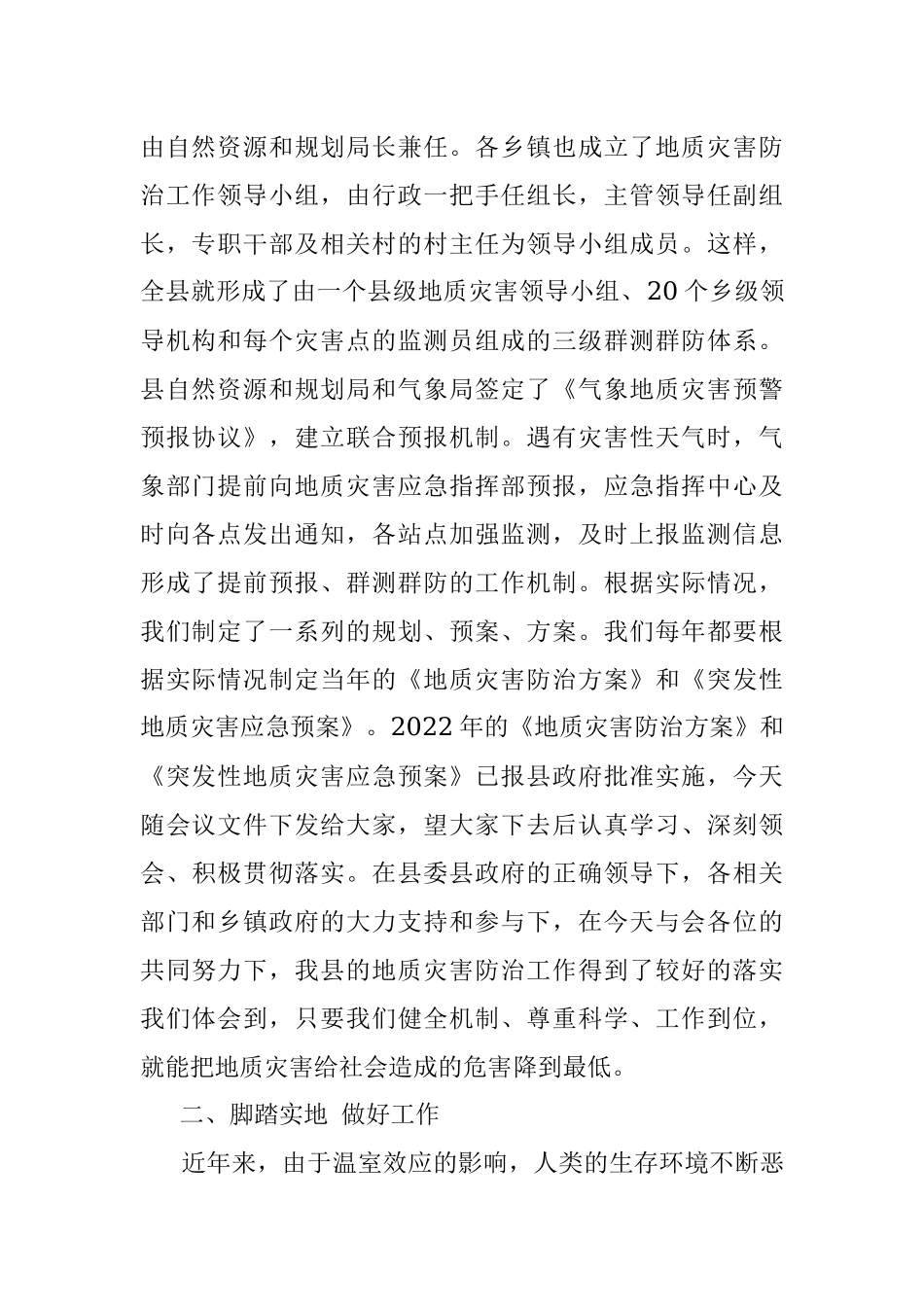 由自然资源和规划局长兼任。各乡镇也成立了地质灾害防治工作领导小组，由行政一把手任组长，主管领导任副组长，专职干部及相关村的村主任为领导小组成员。这样，全县就形成了由一个县级地质灾害领导小组、20个乡级领导机构和每个灾害点的监测员组成的三级群测群防体系。县自然资源和规划局和气象局签定了《气象地质灾害预警预报协议》，建立联合预报机制。遇有灾害性天气时，气象部门提前向地质灾害应急指挥部预报，应急指挥中心及时向各点发出通知，各站点加强监测，及时上报监测信息形成了提前预报、群测群防的工作机制。根据实际情况，我们制定了一系列的规划、预案、方案。我们每年都要根据实际情况制定当年的《地质灾害防治方案》和《突发性地质灾害应急预案》。2022年的《地质灾害防治方案》和《突发性地质灾害应急预案》已报县政府批准实施，今天随会议文件下发给大家，望大家下去后认真学习、深刻领会、积极贯彻落实。在县委县政府的正确领导下，各相关部门和乡镇政府的大力支持和参与下，在今天与会各位的共同努力下，我县的地质灾害防治工作得到了较好的落实我们体会到，只要我们健全机制、尊重科学、工作到位，就能把地质灾害给社会造成的危害降到最低。

二、脚踏实地 做好工作

近年来，由于温室效应的影响，人类的生存环境不断恶